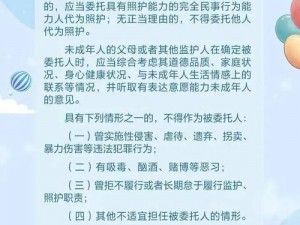 的，应当委托具有照护能力的完全民事行为能力人代为照护；无正当理由的，不得委托他人代为照护。

未成年人的父母或者其他监护人在确定被委托人时，应当综合考虑其道德品质、家庭状况、身心健康状况、与未成年人生活情感上的联系等情况，并听取有表达意愿能力未成年人的意见。

具有下列情形之一的，不得作为被委托人：

（一）曾实施性侵害、虐待、遗弃、拐卖、暴力伤害等违法犯罪行为；

（二）有吸毒、酗酒、赌博等恶习；

（三）曾拒不履行或者长期怠于履行监护、照护职责；

（四）其他不适宜担任被委托人的情形。